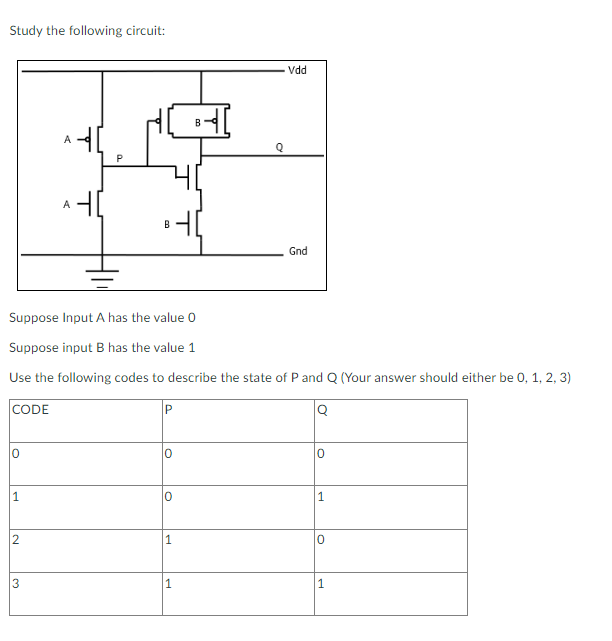 Study the following circuit:

Vdd
B
A
P
Q
A
B
Gnd

Suppose Input A has the value 0

Suppose input B has the value 1

Use the following codes to describe the state of P and Q (Your answer should either be 0, 1, 2, 3)

| CODE | P | Q |
|---|---|---|
| 0 | 0 | 0 |
| 1 | 0 | 1 |
| 2 | 1 | 0 |
| 3 | 1 | 1 |